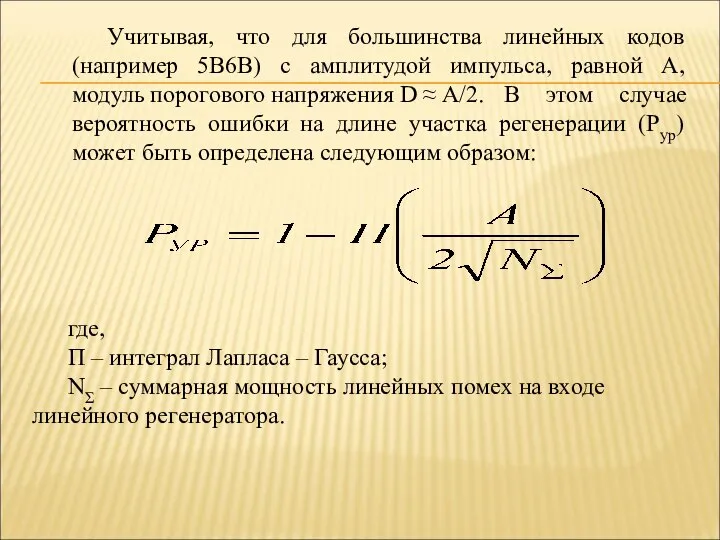 Учитывая, что для большинства линейных кодов (например 5В6В) с амплитудой импульса, равной А, модуль порогового напряжения D ≈ A/2. В этом случае вероятность ошибки на длине участка регенерации ($P_{ур}$) может быть определена следующим образом:

$P_{УР} = 1 - П\left(\frac{A}{2\sqrt{N_{\Sigma}}}\right)$

где,
П – интеграл Лапласа – Гаусса;
$N_{\Sigma}$ – суммарная мощность линейных помех на входе линейного регенератора.